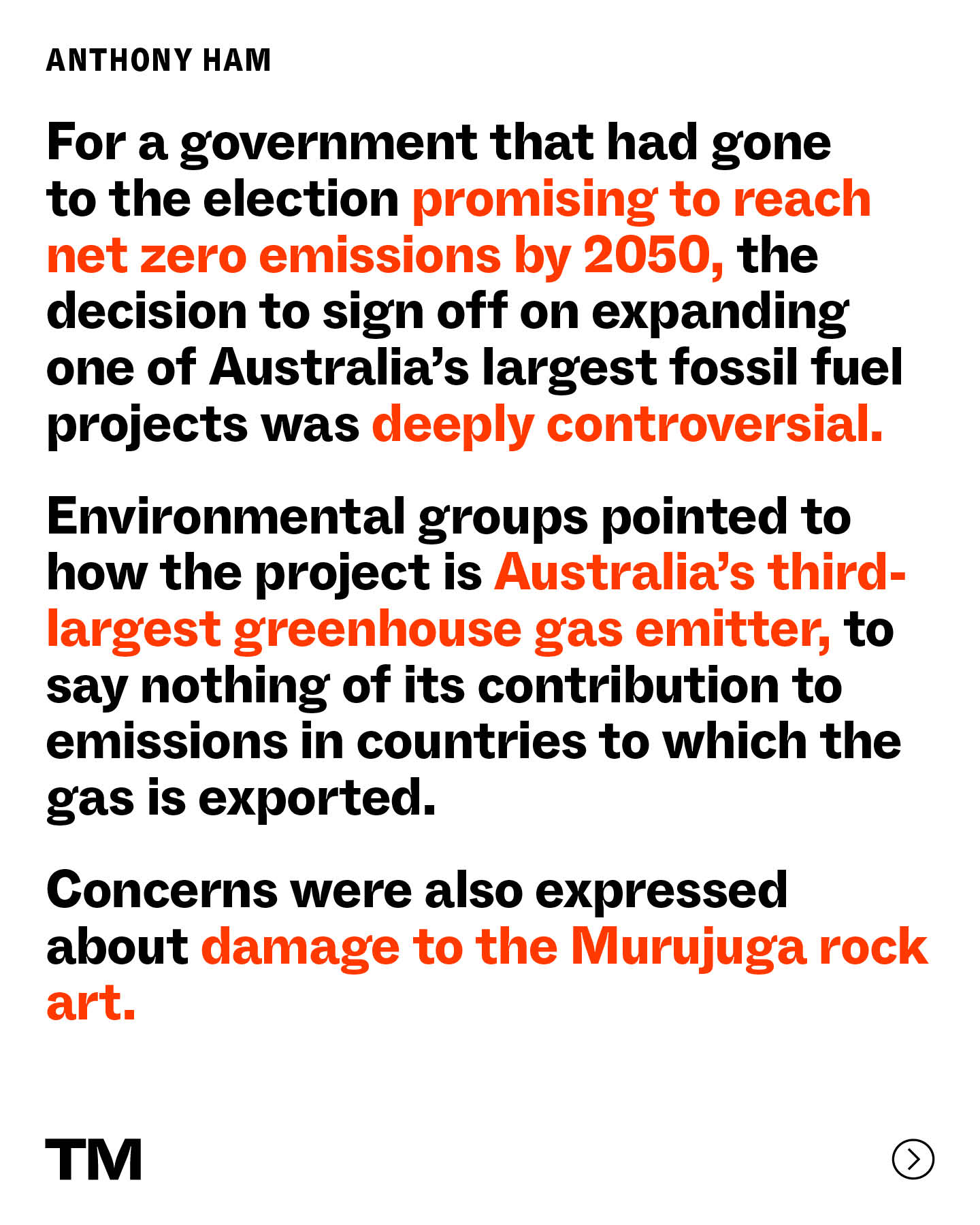 ANTHONY HAM

For a government that had gone to the election promising to reach net zero emissions by 2050, the decision to sign off on expanding one of Australia's largest fossil fuel projects was deeply controversial.

Environmental groups pointed to how the project is Australia's third-largest greenhouse gas emitter, to say nothing of its contribution to emissions in countries to which the gas is exported.

Concerns were also expressed about damage to the Murujuga rock art.

TM